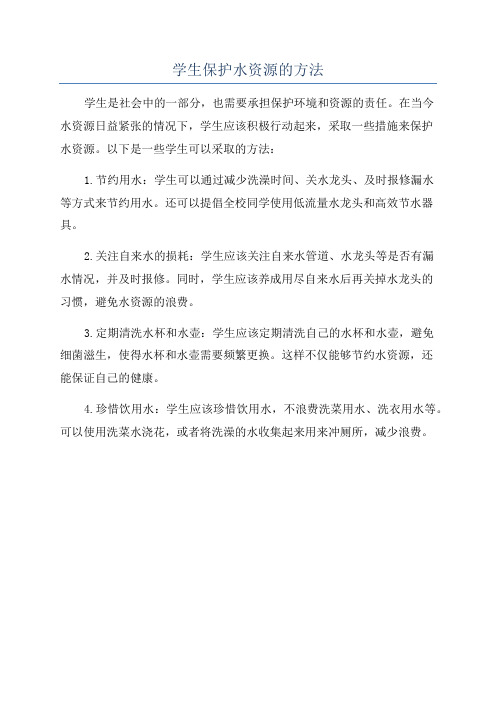 学生保护水资源的方法

学生是社会中的一部分，也需要承担保护环境和资源的责任。在当今水资源日益紧张的情况下，学生应该积极行动起来，采取一些措施来保护水资源。以下是一些学生可以采取的方法：

1.节约用水：学生可以通过减少洗澡时间、关水龙头、及时报修漏水等方式来节约用水。还可以提倡全校同学使用低流量水龙头和高效节水器具。

2.关注自来水的损耗：学生应该关注自来水管道、水龙头等是否有漏水情况，并及时报修。同时，学生应该养成用尽自来水后再关掉水龙头的习惯，避免水资源的浪费。

3.定期清洗水杯和水壶：学生应该定期清洗自己的水杯和水壶，避免细菌滋生，使得水杯和水壶需要频繁更换。这样不仅能够节约水资源，还能保证自己的健康。

4.珍惜饮用水：学生应该珍惜饮用水，不浪费洗菜用水、洗衣用水等。可以使用洗菜水浇花，或者将洗澡的水收集起来用来冲厕所，减少浪费。